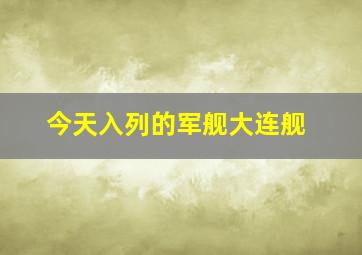 今天入列的军舰大连舰